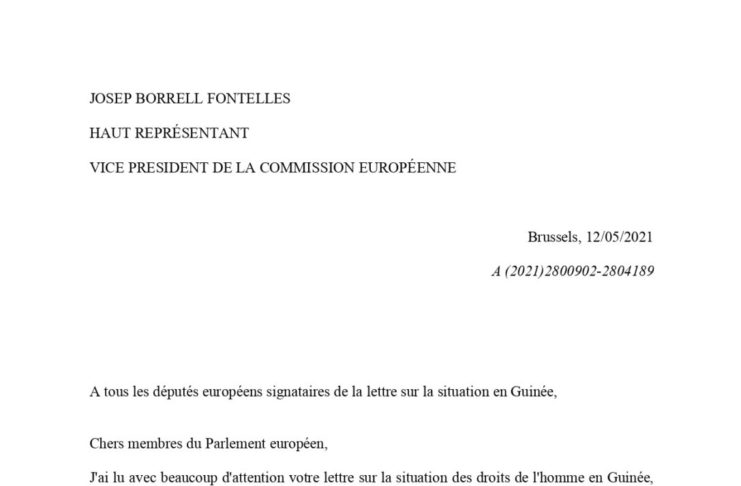 JOSEP BORRELL FONTELLES

HAUT REPRÉSENTANT

VICE PRESIDENT DE LA COMMISSION EUROPÉENNE

Brussels, 12/05/2021

A (2021)2800902-2804189

A tous les députés européens signataires de la lettre sur la situation en Guinée,

Chers membres du Parlement européen,

J'ai lu avec beaucoup d'attention votre lettre sur la situation des droits de l'homme en Guinée,